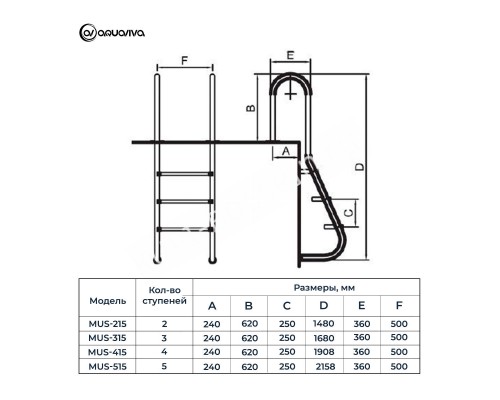 AQUAVIVA

F

E

B

A

D

C

| Модель | Кол-во ступеней | Размеры, мм | | | | | |
|---|---|---|---|---|---|---|---|
| | | A | B | C | D | E | F |
| MUS-215 | 2 | 240 | 620 | 250 | 1480 | 360 | 500 |
| MUS-315 | 3 | 240 | 620 | 250 | 1680 | 360 | 500 |
| MUS-415 | 4 | 240 | 620 | 250 | 1908 | 360 | 500 |
| MUS-515 | 5 | 240 | 620 | 250 | 2158 | 360 | 500 |